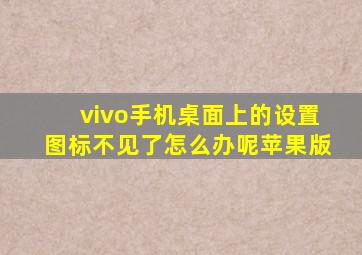 vivo手机桌面上的设置图标不见了怎么办呢苹果版